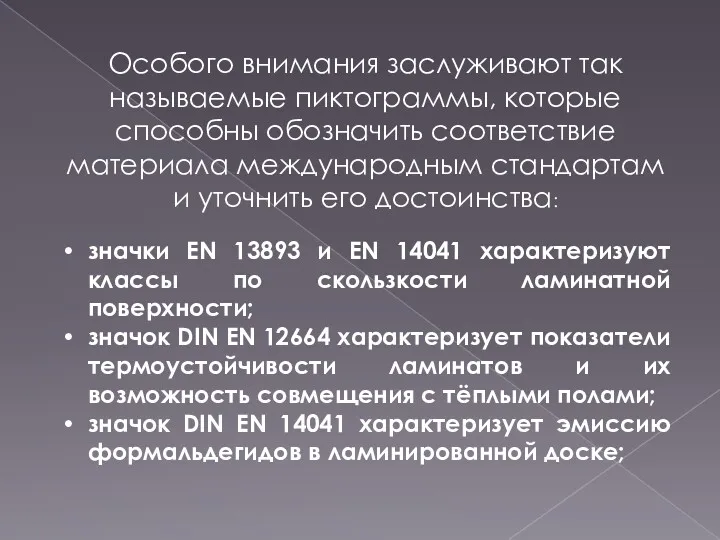 Особого внимания заслуживают так называемые пиктограммы, которые способны обозначить соответствие материала международным стандартам и уточнить его достоинства:

• значки EN 13893 и EN 14041 характеризуют классы по скользкости ламинатной поверхности;
• значок DIN EN 12664 характеризует показатели термоустойчивости ламинатов и их возможность совмещения с тёплыми полами;
• значок DIN EN 14041 характеризует эмиссию формальдегидов в ламинированной доске;